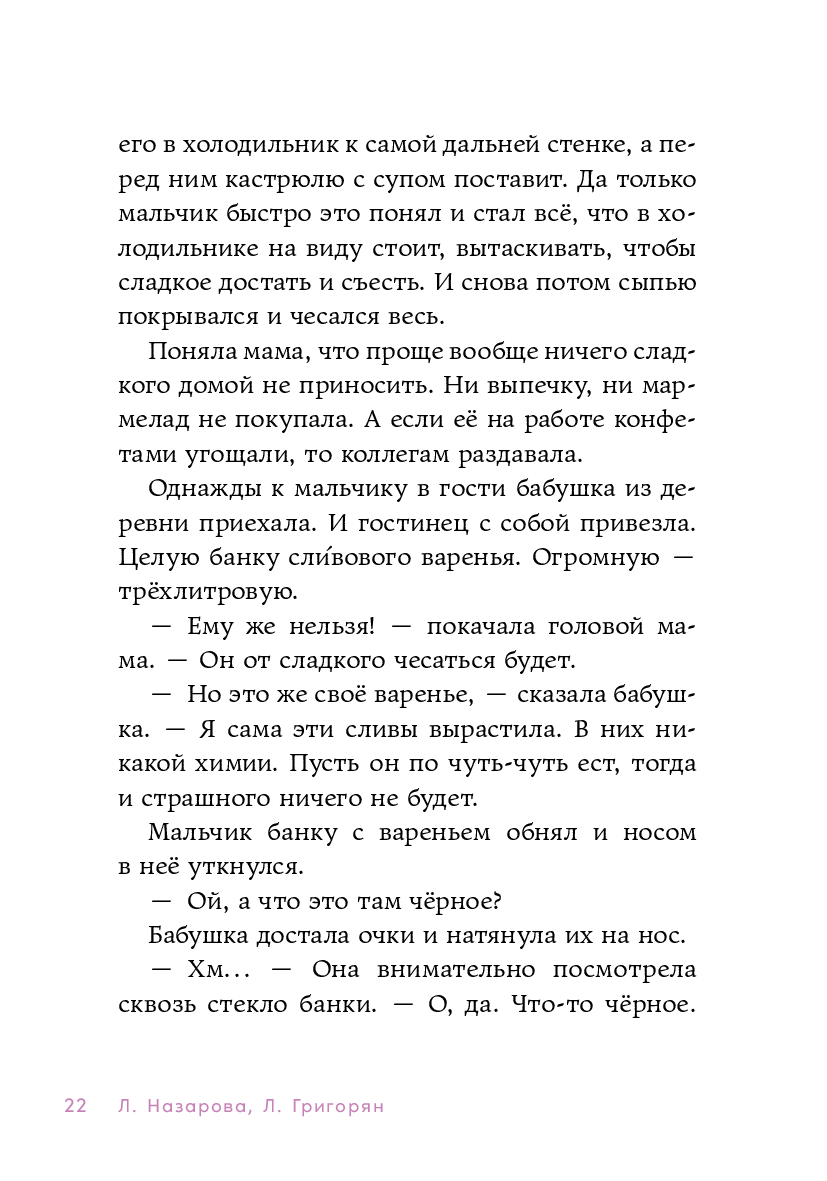 его в холодильник к самой дальней стенке, а перед ним кастрюлю с супом поставит. Да только мальчик быстро это понял и стал всё, что в холодильнике на виду стоит, вытаскивать, чтобы сладкое достать и съесть. И снова потом сыпью покрывался и чесался весь.

Поняла мама, что проще вообще ничего сладкого домой не приносить. Ни выпечку, ни мармелад не покупала. А если её на работе конфетами угощали, то коллегам раздавала.

Однажды к мальчику в гости бабушка из деревни приехала. И гостинец с собой привезла. Целую банку сли́вового варенья. Огромную — трёхлитровую.

— Ему же нельзя! — покачала головой мама. — Он от сладкого чесаться будет.

— Но это же своё варенье, — сказала бабушка. — Я сама эти сливы вырастила. В них никакой химии. Пусть он по чуть-чуть ест, тогда и страшного ничего не будет.

Мальчик банку с вареньем обнял и носом в неё уткнулся.

— Ой, а что это там чёрное?

Бабушка достала очки и натянула их на нос.

— Хм... — Она внимательно посмотрела сквозь стекло банки. — О, да. Что-то чёрное.

22 Л. Назарова, Л. Григорян